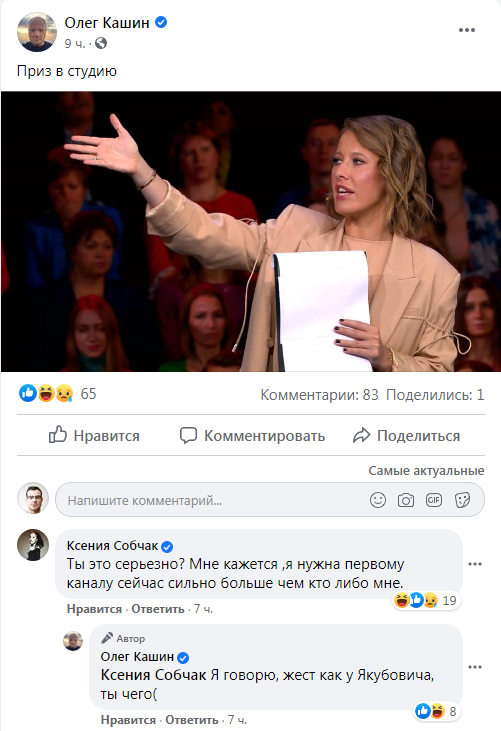 Олег Кашин
9 ч.

Приз в студию

65
Комментарии: 83 Поделились: 1

Нравится Комментировать Поделиться

Самые актуальные

Напишите комментарий...

Ксения Собчак
Ты это серьезно? Мне кажется ,я нужна первому каналу сейчас сильно больше чем кто либо мне.
19
Нравится · Ответить · 7 ч.

Автор
Олег Кашин
Ксения Собчак Я говорю, жест как у Якубовича, ты чего(
8
Нравится · Ответить · 7 ч.